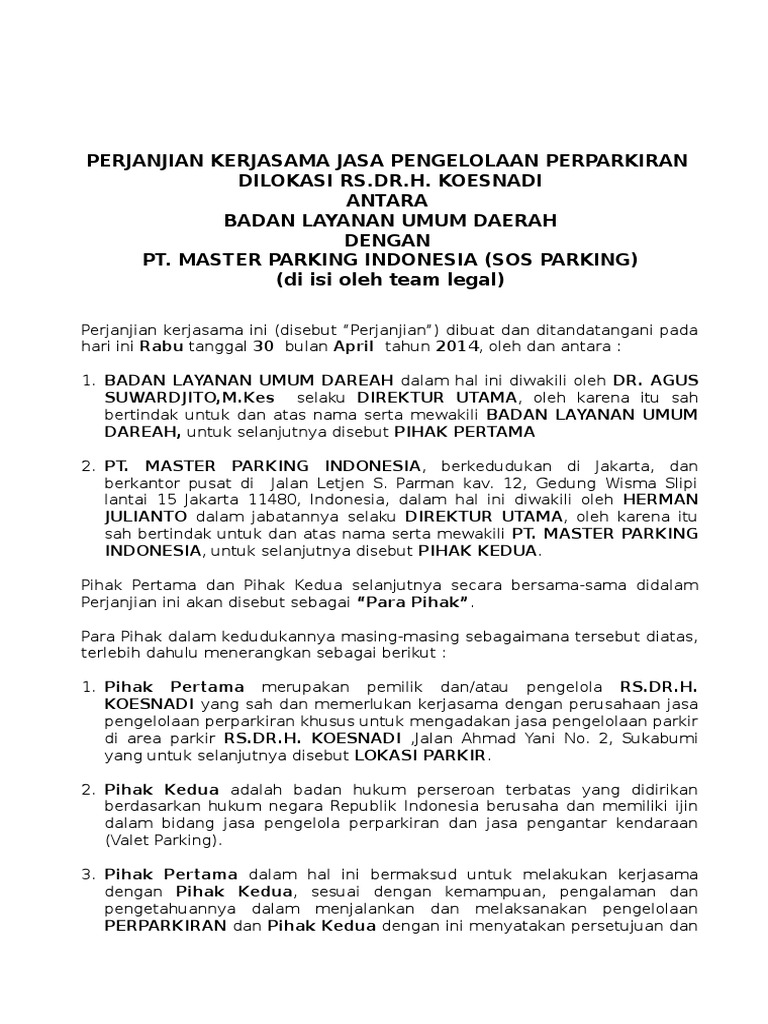 PERJANJIAN KERJASAMA JASA PENGELOLAAN PERPARKIRAN
DILOKASI RS.DR.H. KOESNADI
ANTARA
BADAN LAYANAN UMUM DAERAH
DENGAN
PT. MASTER PARKING INDONESIA (SOS PARKING)
(di isi oleh team legal)

Perjanjian kerjasama ini (disebut "Perjanjian") dibuat dan ditandatangani pada hari ini Rabu tanggal 30 bulan April tahun 2014, oleh dan antara :

1. BADAN LAYANAN UMUM DAREAH dalam hal ini diwakili oleh DR. AGUS SUWARDJITO,M.Kes selaku DIREKTUR UTAMA, oleh karena itu sah bertindak untuk dan atas nama serta mewakili BADAN LAYANAN UMUM DAREAH, untuk selanjutnya disebut PIHAK PERTAMA

2. PT. MASTER PARKING INDONESIA, berkedudukan di Jakarta, dan berkantor pusat di Jalan Letjen S. Parman kav. 12, Gedung Wisma Slipi lantai 15 Jakarta 11480, Indonesia, dalam hal ini diwakili oleh HERMAN JULIANTO dalam jabatannya selaku DIREKTUR UTAMA, oleh karena itu sah bertindak untuk dan atas nama serta mewakili PT. MASTER PARKING INDONESIA, untuk selanjutnya disebut PIHAK KEDUA.

Pihak Pertama dan Pihak Kedua selanjutnya secara bersama-sama didalam Perjanjian ini akan disebut sebagai "Para Pihak".

Para Pihak dalam kedudukannya masing-masing sebagaimana tersebut diatas, terlebih dahulu menerangkan sebagai berikut :

1. Pihak Pertama merupakan pemilik dan/atau pengelola RS.DR.H. KOESNADI yang sah dan memerlukan kerjasama dengan perusahaan jasa pengelolaan perparkiran khusus untuk mengadakan jasa pengelolaan parkir di area parkir RS.DR.H. KOESNADI ,Jalan Ahmad Yani No. 2, Sukabumi yang untuk selanjutnya disebut LOKASI PARKIR.

2. Pihak Kedua adalah badan hukum perseroan terbatas yang didirikan berdasarkan hukum negara Republik Indonesia berusaha dan memiliki ijin dalam bidang jasa pengelola perparkiran dan jasa pengantar kendaraan (Valet Parking).

3. Pihak Pertama dalam hal ini bermaksud untuk melakukan kerjasama dengan Pihak Kedua, sesuai dengan kemampuan, pengalaman dan pengetahuannya dalam menjalankan dan melaksanakan pengelolaan PERPARKIRAN dan Pihak Kedua dengan ini menyatakan persetujuan dan